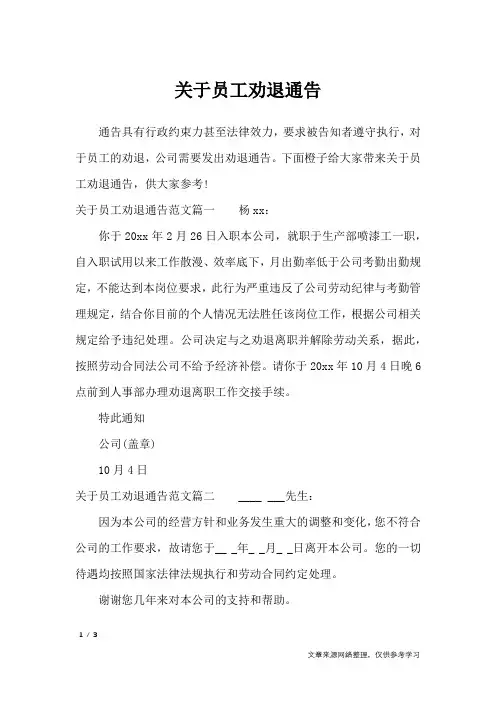 关于员工劝退通告

通告具有行政约束力甚至法律效力，要求被告知者遵守执行，对于员工的劝退，公司需要发出劝退通告。下面橙子给大家带来关于员工劝退通告，供大家参考！

关于员工劝退通告范文篇一　　杨 xx：

你于 20xx 年 2 月 26 日入职本公司，就职于生产部喷漆工一职，自入职试用以来工作散漫、效率底下，月出勤率低于公司考勤出勤规定，不能达到本岗位要求，此行为严重违反了公司劳动纪律与考勤管理规定，结合你目前的个人情况无法胜任该岗位工作，根据公司相关规定给予违纪处理。公司决定与之劝退离职并解除劳动关系，据此，按照劳动合同法公司不给予经济补偿。请你于 20xx 年 10 月 4 日晚 6 点前到人事部办理劝退离职工作交接手续。

特此通知

公司(盖章)

10 月 4 日

关于员工劝退通告范文篇二　　____ ___先生：

因为本公司的经营方针和业务发生重大的调整和变化，您不符合公司的工作要求，故请您于__ _年_ _月_ _日离开本公司。您的一切待遇均按照国家法律法规执行和劳动合同约定处理。

谢谢您几年来对本公司的支持和帮助。

1 / 3

文章来源网络整理，仅供参考学习